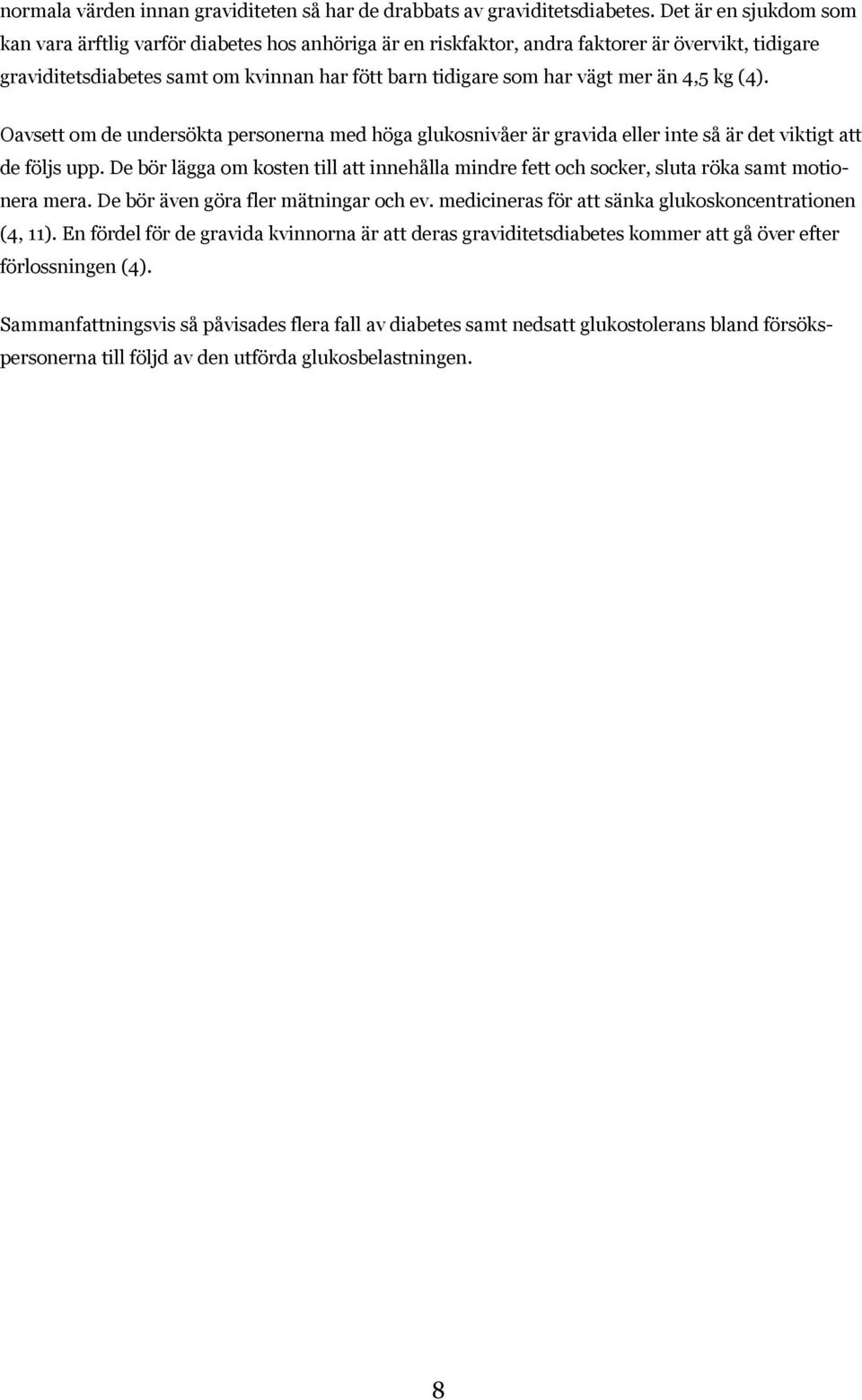 normala värden innan graviditeten så har de drabbats av graviditetsdiabetes. Det är en sjukdom som kan vara ärftlig varför diabetes hos anhöriga är en riskfaktor, andra faktorer är övervikt, tidigare graviditetsdiabetes samt om kvinnan har fött barn tidigare som har vägt mer än 4,5 kg (4).

Oavsett om de undersökta personerna med höga glukosnivåer är gravida eller inte så är det viktigt att de följs upp. De bör lägga om kosten till att innehålla mindre fett och socker, sluta röka samt motionera mera. De bör även göra fler mätningar och ev. medicineras för att sänka glukoskoncentrationen (4, 11). En fördel för de gravida kvinnorna är att deras graviditetsdiabetes kommer att gå över efter förlossningen (4).

Sammanfattningsvis så påvisades flera fall av diabetes samt nedsatt glukostolerans bland försökspersonerna till följd av den utförda glukosbelastningen.

8